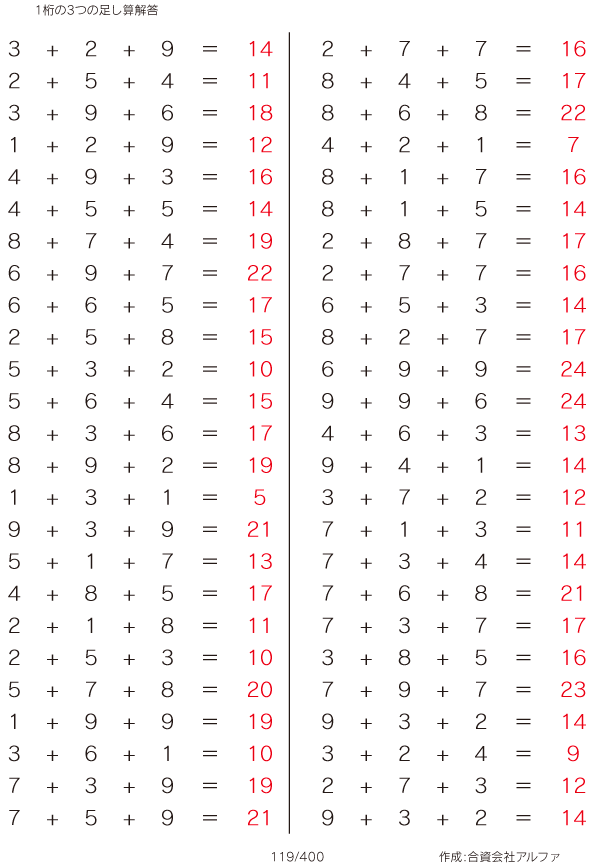 1桁の3つの足し算解答

$3 + 2 + 9 = 14$
$2 + 5 + 4 = 11$
$3 + 9 + 6 = 18$
$1 + 2 + 9 = 12$
$4 + 9 + 3 = 16$
$4 + 5 + 5 = 14$
$8 + 7 + 4 = 19$
$6 + 9 + 7 = 22$
$6 + 6 + 5 = 17$
$2 + 5 + 8 = 15$
$5 + 3 + 2 = 10$
$5 + 6 + 4 = 15$
$8 + 3 + 6 = 17$
$8 + 9 + 2 = 19$
$1 + 3 + 1 = 5$
$9 + 3 + 9 = 21$
$5 + 1 + 7 = 13$
$4 + 8 + 5 = 17$
$2 + 1 + 8 = 11$
$2 + 5 + 3 = 10$
$5 + 7 + 8 = 20$
$1 + 9 + 9 = 19$
$3 + 6 + 1 = 10$
$7 + 3 + 9 = 19$
$7 + 5 + 9 = 21$

$2 + 7 + 7 = 16$
$8 + 4 + 5 = 17$
$8 + 6 + 8 = 22$
$4 + 2 + 1 = 7$
$8 + 1 + 7 = 16$
$8 + 1 + 5 = 14$
$2 + 8 + 7 = 17$
$2 + 7 + 7 = 16$
$6 + 5 + 3 = 14$
$8 + 2 + 7 = 17$
$6 + 9 + 9 = 24$
$9 + 9 + 6 = 24$
$4 + 6 + 3 = 13$
$9 + 4 + 1 = 14$
$3 + 7 + 2 = 12$
$7 + 1 + 3 = 11$
$7 + 3 + 4 = 14$
$7 + 6 + 8 = 21$
$7 + 3 + 7 = 17$
$3 + 8 + 5 = 16$
$7 + 9 + 7 = 23$
$9 + 3 + 2 = 14$
$3 + 2 + 4 = 9$
$2 + 7 + 3 = 12$
$9 + 3 + 2 = 14$

119/400

作成:合資会社アルファ